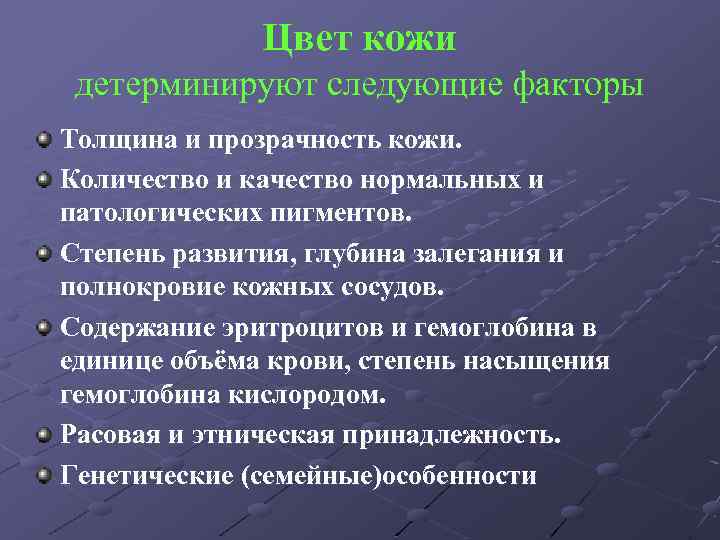 Цвет кожи
детерминируют следующие факторы

Толщина и прозрачность кожи.

Количество и качество нормальных и патологических пигментов.

Степень развития, глубина залегания и полнокровие кожных сосудов.

Содержание эритроцитов и гемоглобина в единице объёма крови, степень насыщения гемоглобина кислородом.

Расовая и этническая принадлежность.

Генетические (семейные)особенности